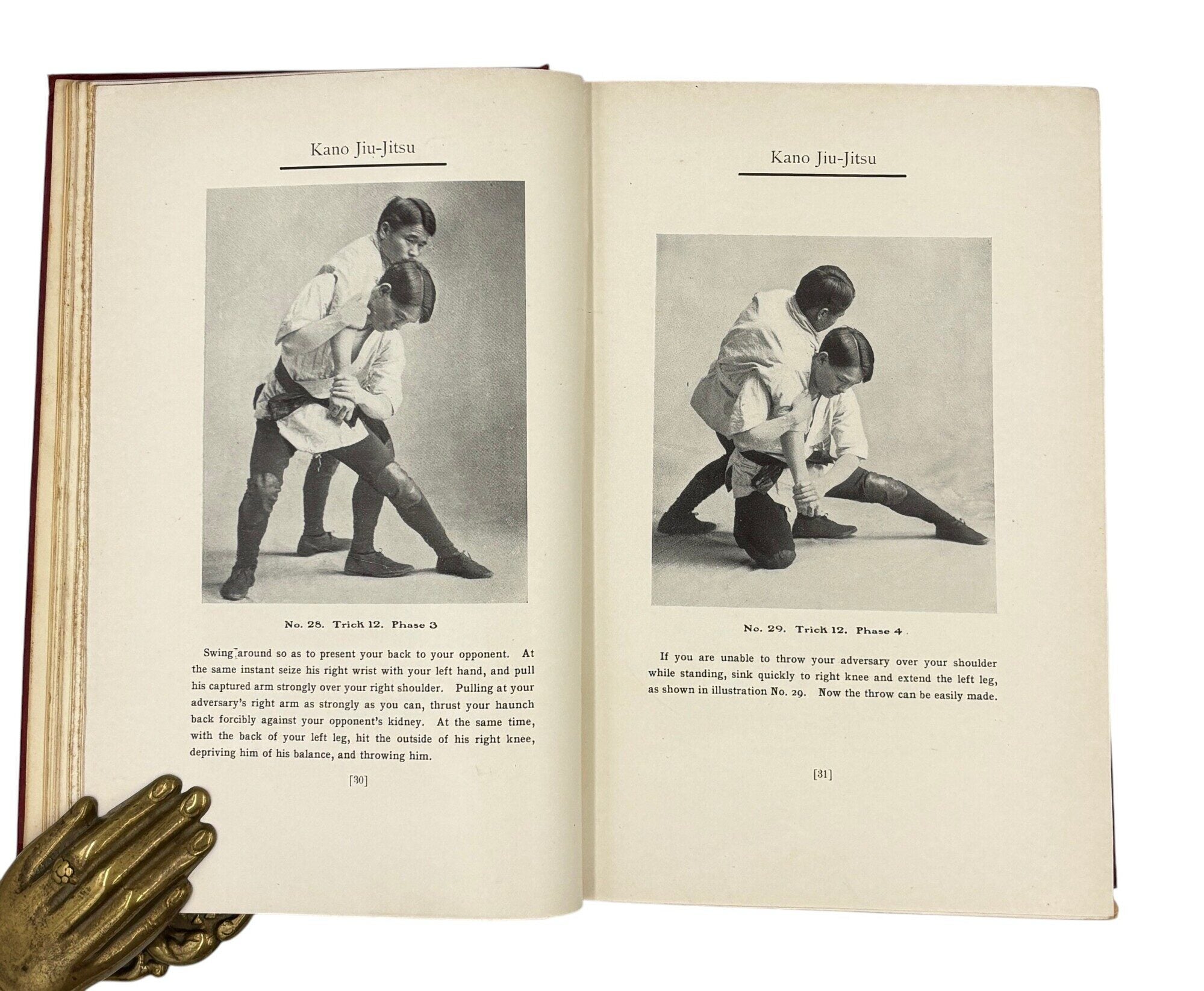 Kano Jiu-Jitsu

No. 28. Trick 12. Phase 3

Swing around so as to present your back to your opponent. At the same instant seize his right wrist with your left hand, and pull his captured arm strongly over your right shoulder. Pulling at your adversary's right arm as strongly as you can, thrust your haunch back forcibly against your opponent's kidney. At the same time, with the back of your left leg, hit the outside of his right knee, depriving him of his balance, and throwing him.

[30]

Kano Jiu-Jitsu

No. 29. Trick 12. Phase 4

If you are unable to throw your adversary over your shoulder while standing, sink quickly to right knee and extend the left leg, as shown in illustration No. 29. Now the throw can be easily made.

[31]